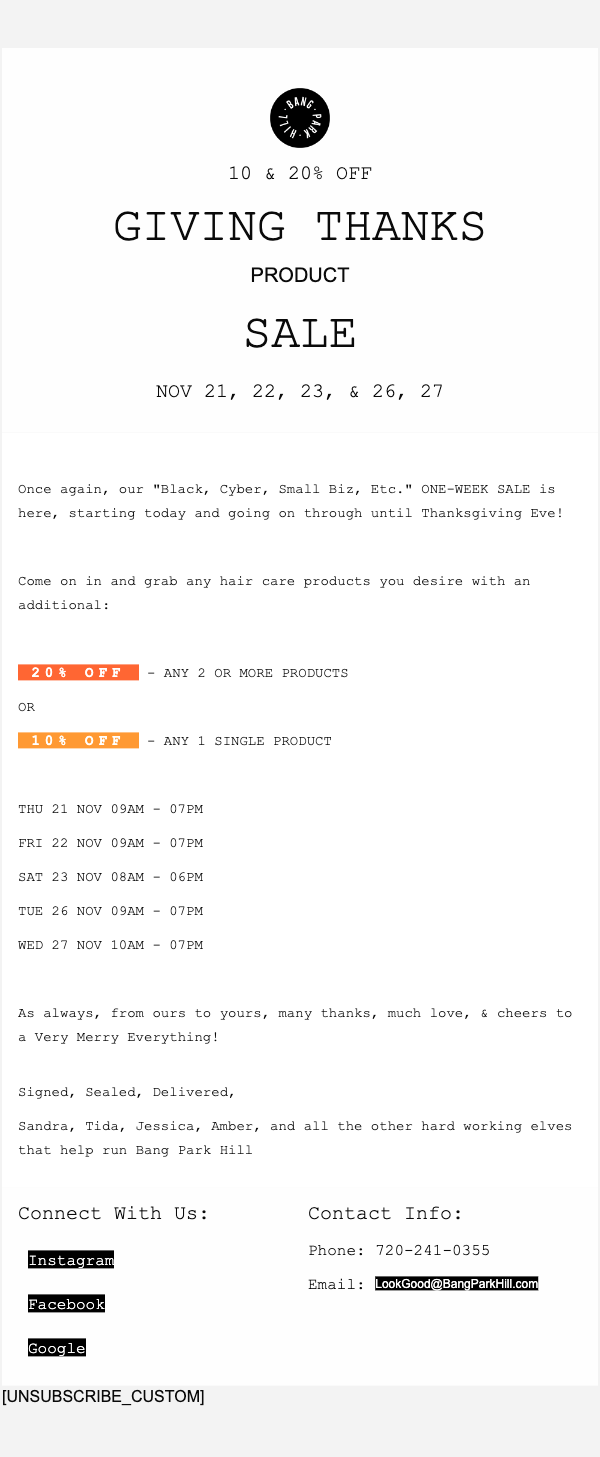 BANG · PARK · HILL ·

10 & 20% OFF

GIVING THANKS

PRODUCT

SALE

NOV 21, 22, 23, & 26, 27

Once again, our "Black, Cyber, Small Biz, Etc." ONE-WEEK SALE is here, starting today and going on through until Thanksgiving Eve!

Come on in and grab any hair care products you desire with an additional:

20% OFF - ANY 2 OR MORE PRODUCTS

OR

10% OFF - ANY 1 SINGLE PRODUCT

THU 21 NOV 09AM - 07PM

FRI 22 NOV 09AM - 07PM

SAT 23 NOV 08AM - 06PM

TUE 26 NOV 09AM - 07PM

WED 27 NOV 10AM - 07PM

As always, from ours to yours, many thanks, much love, & cheers to a Very Merry Everything!

Signed, Sealed, Delivered,

Sandra, Tida, Jessica, Amber, and all the other hard working elves that help run Bang Park Hill

Connect With Us:

Instagram

Facebook

Google

Contact Info:

Phone: 720-241-0355

Email: LookGood@BangParkHill.com

[UNSUBSCRIBE_CUSTOM]